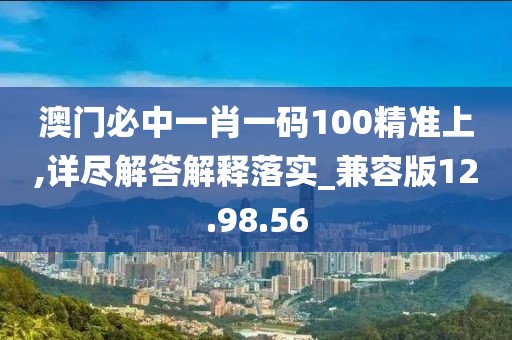 澳门必中一肖一码100精准上,详尽解答解释落实_兼容版12.98.56